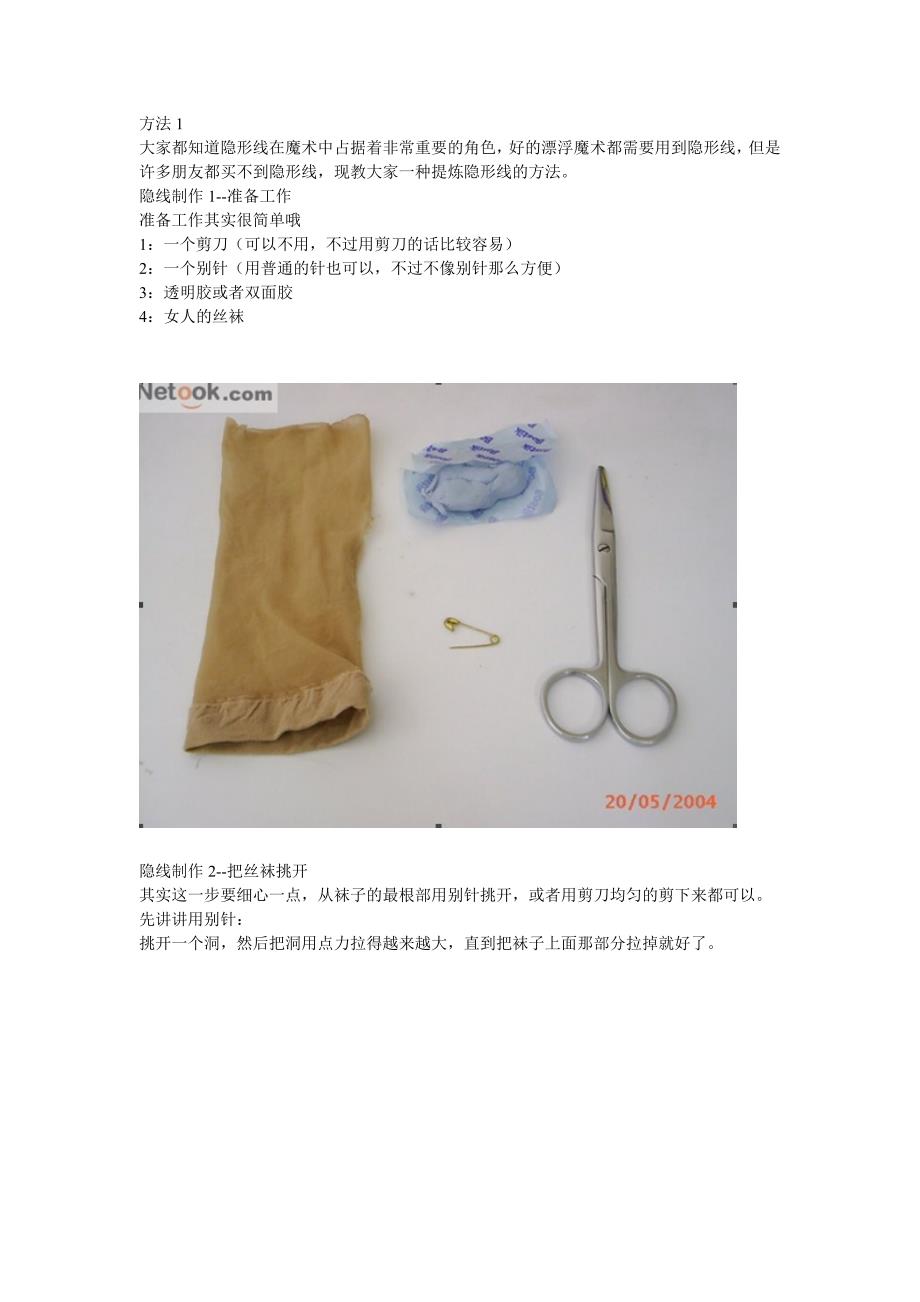 方法1

大家都知道隐形线在魔术中占据着非常重要的角色，好的漂浮魔术都需要用到隐形线，但是许多朋友都买不到隐形线，现教大家一种提炼隐形线的方法。

隐线制作1--准备工作

准备工作其实很简单哦

1：一个剪刀（可以不用，不过用剪刀的话比较容易）
2：一个别针（用普通的针也可以，不过不像别针那么方便）
3：透明胶或者双面胶
4：女人的丝袜

Netook.com

20/05/2004

隐线制作2--把丝袜挑开

其实这一步要细心一点，从袜子的最根部用别针挑开，或者用剪刀均匀的剪下来都可以。

先讲讲用别针：

挑开一个洞，然后把洞用点力拉得越来越大，直到把袜子上面那部分拉掉就好了。